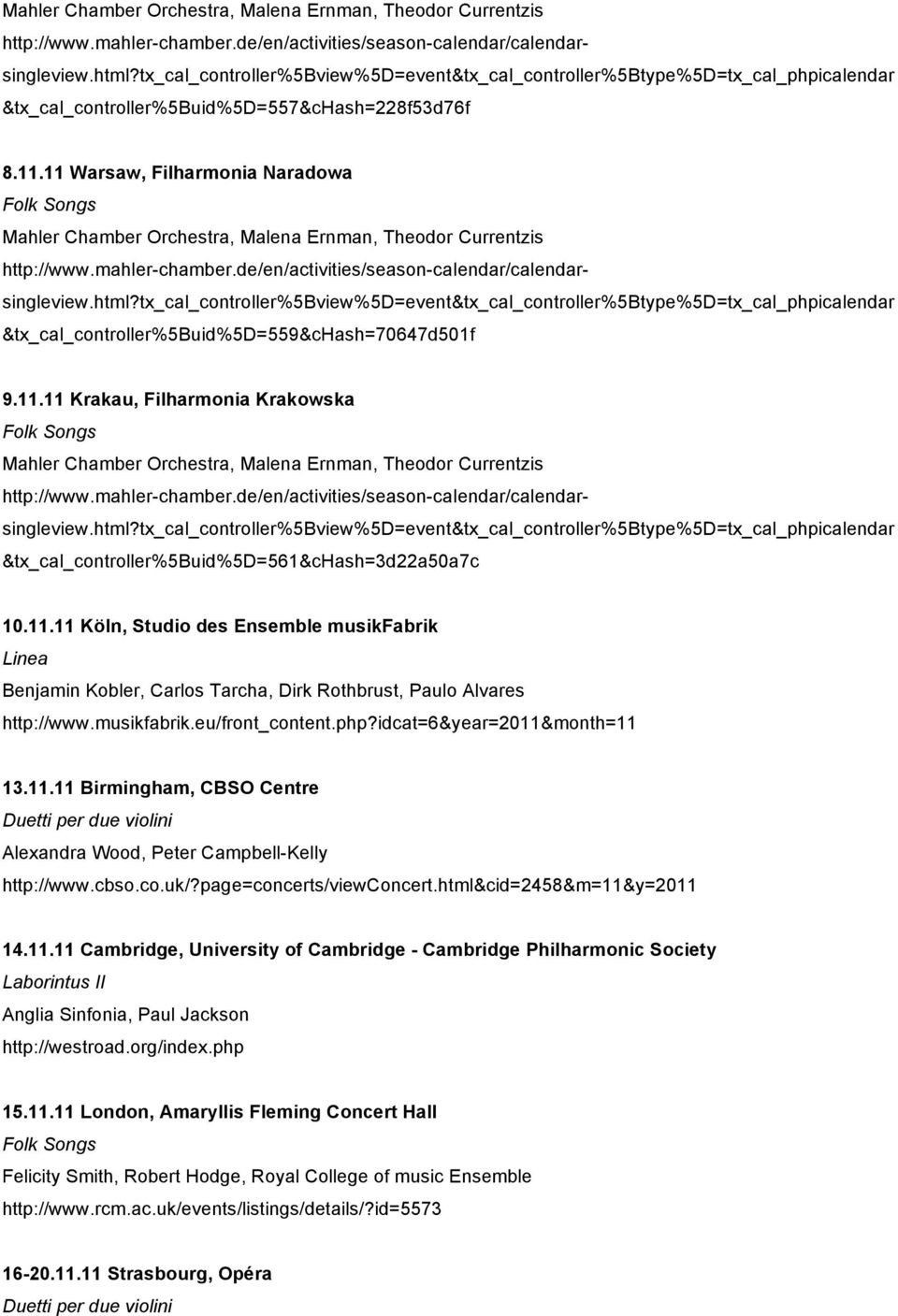 Mahler Chamber Orchestra, Malena Ernman, Theodor Currentzis
http://www.mahler-chamber.de/en/activities/season-calendar/calendar-singleview.html?tx_cal_controller%5Bview%5D=event&tx_cal_controller%5Btype%5D=tx_cal_phpicalendar&tx_cal_controller%5Buid%5D=557&cHash=228f53d76f

8.11.11 Warsaw, Filharmonia Naradowa
Folk Songs
Mahler Chamber Orchestra, Malena Ernman, Theodor Currentzis
http://www.mahler-chamber.de/en/activities/season-calendar/calendar-singleview.html?tx_cal_controller%5Bview%5D=event&tx_cal_controller%5Btype%5D=tx_cal_phpicalendar&tx_cal_controller%5Buid%5D=559&cHash=70647d501f

9.11.11 Krakau, Filharmonia Krakowska
Folk Songs
Mahler Chamber Orchestra, Malena Ernman, Theodor Currentzis
http://www.mahler-chamber.de/en/activities/season-calendar/calendar-singleview.html?tx_cal_controller%5Bview%5D=event&tx_cal_controller%5Btype%5D=tx_cal_phpicalendar&tx_cal_controller%5Buid%5D=561&cHash=3d22a50a7c

10.11.11 Köln, Studio des Ensemble musikFabrik
Linea
Benjamin Kobler, Carlos Tarcha, Dirk Rothbrust, Paulo Alvares
http://www.musikfabrik.eu/front_content.php?idcat=6&year=2011&month=11

13.11.11 Birmingham, CBSO Centre
Duetti per due violini
Alexandra Wood, Peter Campbell-Kelly
http://www.cbso.co.uk/?page=concerts/viewConcert.html&cid=2458&m=11&y=2011

14.11.11 Cambridge, University of Cambridge - Cambridge Philharmonic Society
Laborintus II
Anglia Sinfonia, Paul Jackson
http://westroad.org/index.php

15.11.11 London, Amaryllis Fleming Concert Hall
Folk Songs
Felicity Smith, Robert Hodge, Royal College of music Ensemble
http://www.rcm.ac.uk/events/listings/details/?id=5573

16-20.11.11 Strasbourg, Opéra
Duetti per due violini